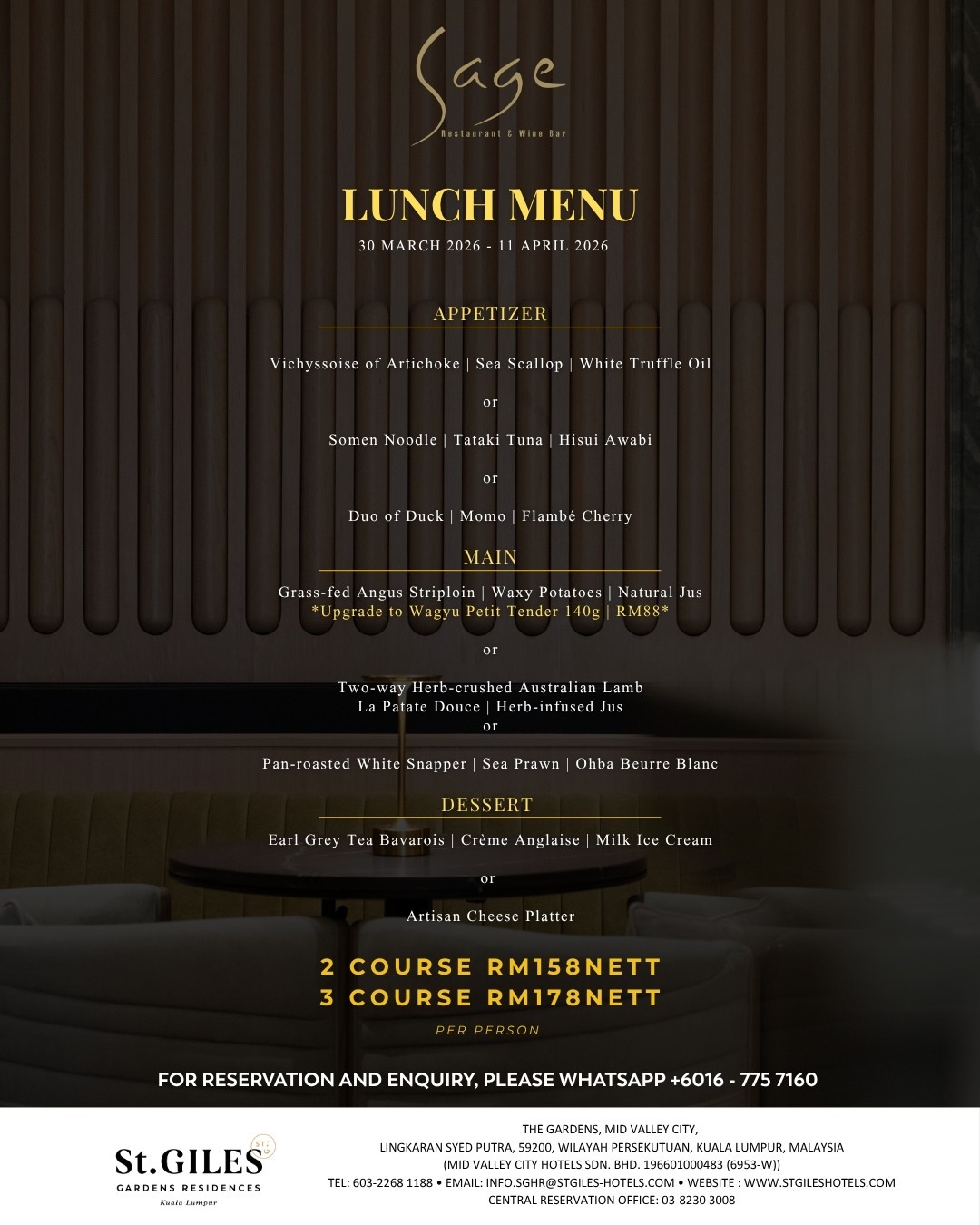 Sage
Restaurant & Wine Bar

LUNCH MENU
30 MARCH 2026 - 11 APRIL 2026

APPETIZER

Vichyssoise of Artichoke | Sea Scallop | White Truffle Oil

or

Somen Noodle | Tataki Tuna | Hisui Awabi

or

Duo of Duck | Momo | Flambé Cherry

MAIN

Grass-fed Angus Striploin | Waxy Potatoes | Natural Jus
*Upgrade to Wagyu Petit Tender 140g | RM88*

or

Two-way Herb-crushed Australian Lamb
La Patate Douce | Herb-infused Jus
or

Pan-roasted White Snapper | Sea Prawn | Ohba Beurre Blanc

DESSERT

Earl Grey Tea Bavarois | Crème Anglaise | Milk Ice Cream

or

Artisan Cheese Platter

2 COURSE RM158NETT
3 COURSE RM178NETT
PER PERSON

FOR RESERVATION AND ENQUIRY, PLEASE WHATSAPP +6016 - 775 7160

St.GILES
STG
GARDENS RESIDENCES
Kuala Lumpur

THE GARDENS, MID VALLEY CITY,
LINGKARAN SYED PUTRA, 59200, WILAYAH PERSEKUTUAN, KUALA LUMPUR, MALAYSIA
(MID VALLEY CITY HOTELS SDN. BHD. 196601000483 (6953-W))
TEL: 603-2268 1188 • EMAIL: INFO.SGHR@STGILES-HOTELS.COM • WEBSITE : WWW.STGILESHOTELS.COM
CENTRAL RESERVATION OFFICE: 03-8230 3008